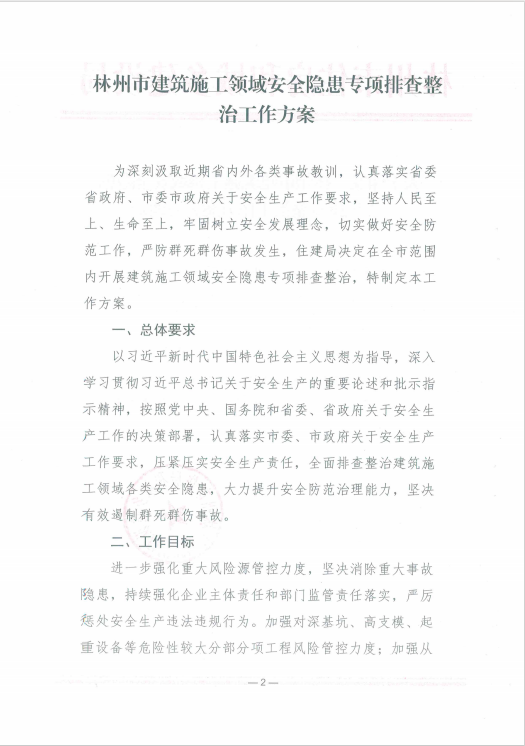 林州市建筑施工领域安全隐患专项排查整治工作方案

为深刻汲取近期省内外各类事故教训，认真落实省委省政府、市委市政府关于安全生产工作要求，坚持人民至上、生命至上，牢固树立安全发展理念，切实做好安全防范工作，严防群死群伤事故发生，住建局决定在全市范围内开展建筑施工领域安全隐患专项排查整治，特制定本工作方案。

一、总体要求

以习近平新时代中国特色社会主义思想为指导，深入学习贯彻习近平总书记关于安全生产的重要论述和批示指示精神，按照党中央、国务院和省委、省政府关于安全生产工作的决策部署，认真落实市委、市政府关于安全生产工作要求，压紧压实安全生产责任，全面排查整治建筑施工领域各类安全隐患，大力提升安全防范治理能力，坚决有效遏制群死群伤事故。

二、工作目标

进一步强化重大风险源管控力度，坚决消除重大事故隐患，持续强化企业主体责任和部门监管责任落实，严厉惩处安全生产违法违规行为。加强对深基坑、高支模、起重设备等危险性较大分部分项工程风险管控力度；加强从

—2—